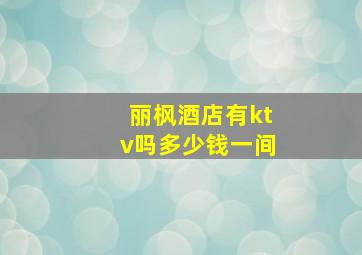 丽枫酒店有ktv吗多少钱一间